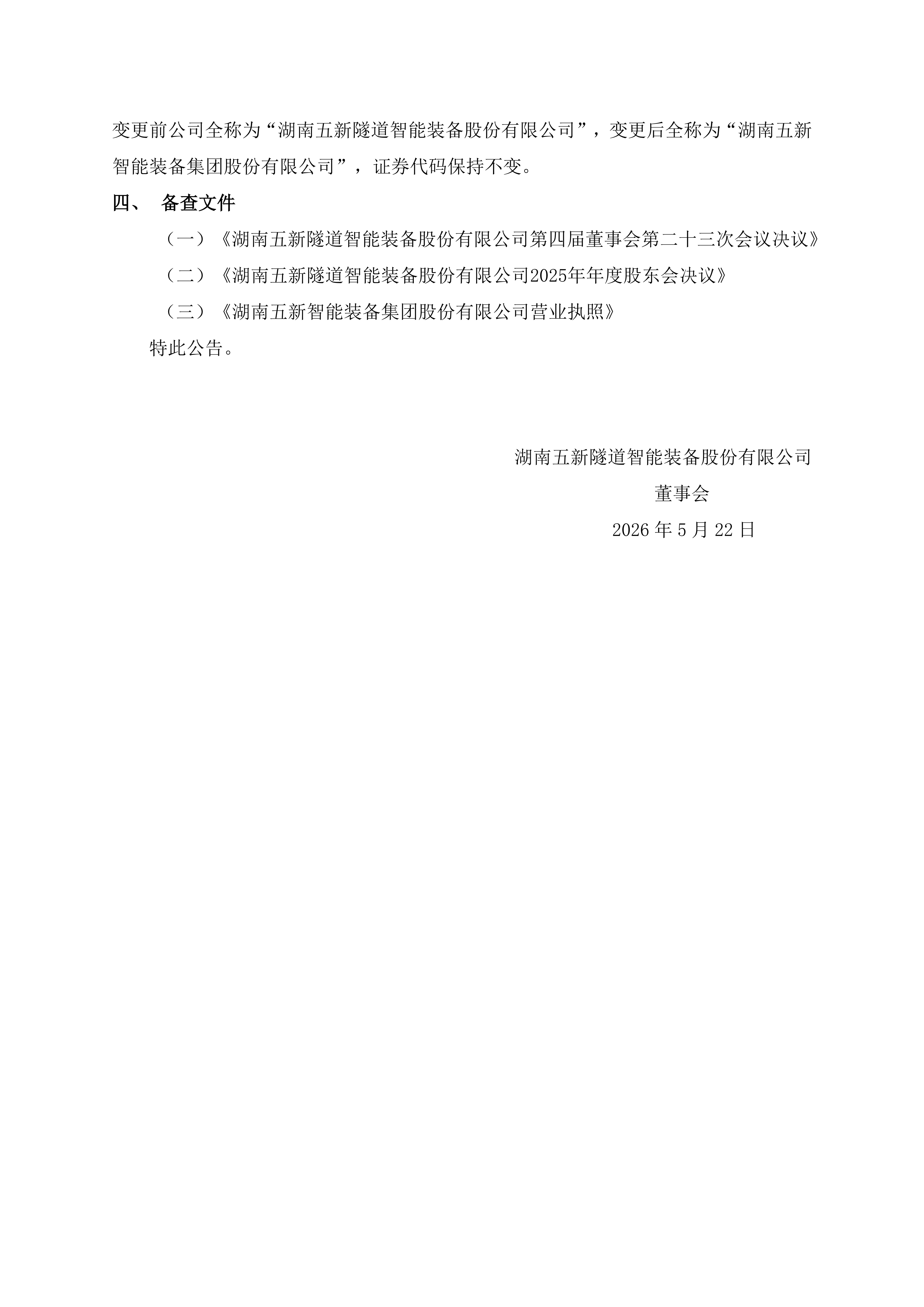 变更前公司全称为“湖南五新隧道智能装备股份有限公司”，变更后全称为“湖南五新智能装备集团股份有限公司”，证券代码保持不变。

四、 备查文件

（一）《湖南五新隧道智能装备股份有限公司第四届董事会第二十三次会议决议》

（二）《湖南五新隧道智能装备股份有限公司2025年年度股东会决议》

（三）《湖南五新智能装备集团股份有限公司营业执照》

特此公告。

湖南五新隧道智能装备股份有限公司

董事会

2026 年 5 月 22 日